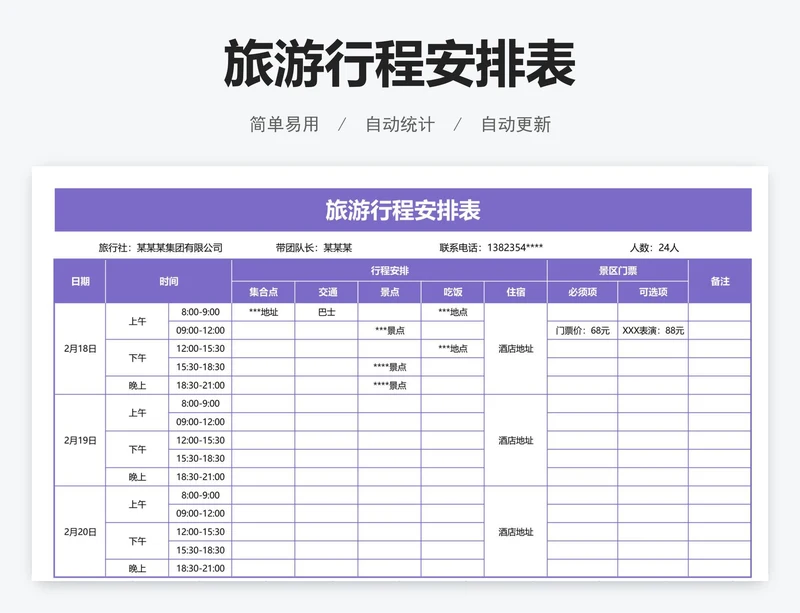 旅游行程安排表

简单易用 / 自动统计 / 自动更新

旅游行程安排表

旅行社：某某某集团有限公司　　带团队长：某某某　　联系电话：1382354****　　人数：24人

| 日期 | 时间 | | 行程安排 | | | | | 景区门票 | | 备注 |
|---|---|---|---|---|---|---|---|---|---|---|
| | | | 集合点 | 交通 | 景点 | 吃饭 | 住宿 | 必须项 | 可选项 | |
| 2月18日 | 上午 | 8:00-9:00 | ***地址 | 巴士 | | ***地点 | 酒店地址 | | | |
| | | 09:00-12:00 | | | ***景点 | | | 门票价：68元 | XXX表演：88元 | |
| | 下午 | 12:00-15:30 | | | | ***地点 | | | | |
| | | 15:30-18:30 | | | ****景点 | | | | | |
| | 晚上 | 18:30-21:00 | | | ****景点 | | | | | |
| 2月19日 | 上午 | 8:00-9:00 | | | | | 酒店地址 | | | |
| | | 09:00-12:00 | | | | | | | | |
| | 下午 | 12:00-15:30 | | | | | | | | |
| | | 15:30-18:30 | | | | | | | | |
| | 晚上 | 18:30-21:00 | | | | | | | | |
| 2月20日 | 上午 | 8:00-9:00 | | | | | 酒店地址 | | | |
| | | 09:00-12:00 | | | | | | | | |
| | 下午 | 12:00-15:30 | | | | | | | | |
| | | 15:30-18:30 | | | | | | | | |
| | 晚上 | 18:30-21:00 | | | | | | | | |